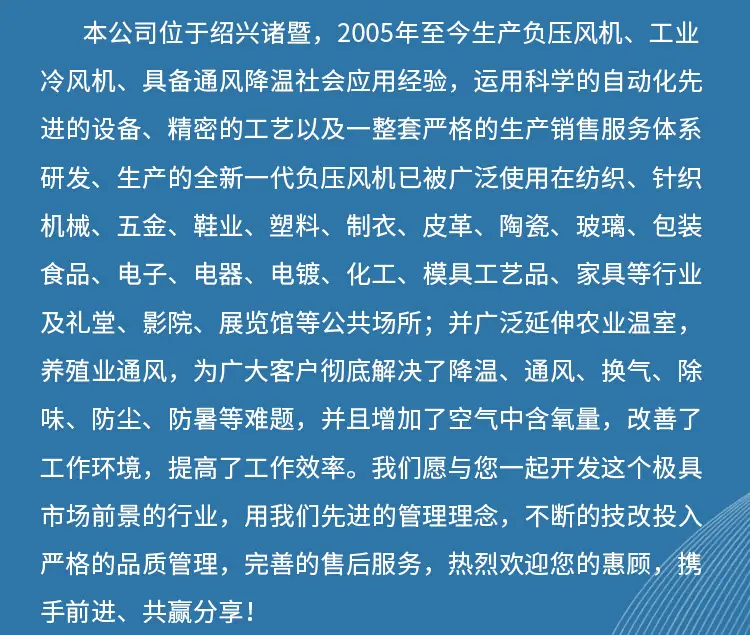 本公司位于绍兴诸暨，2005年至今生产负压风机、工业冷风机、具备通风降温社会应用经验，运用科学的自动化先进的设备、精密的工艺以及一整套严格的生产销售服务体系研发、生产的全新一代负压风机已被广泛使用在纺织、针织机械、五金、鞋业、塑料、制衣、皮革、陶瓷、玻璃、包装食品、电子、电器、电镀、化工、模具工艺品、家具等行业及礼堂、影院、展览馆等公共场所；并广泛延伸农业温室，养殖业通风，为广大客户彻底解决了降温、通风、换气、除味、防尘、防暑等难题，并且增加了空气中含氧量，改善了工作环境，提高了工作效率。我们愿与您一起开发这个极具市场前景的行业，用我们先进的管理理念，不断的技改投入严格的品质管理，完善的售后服务，热烈欢迎您的惠顾，携手前进、共赢分享！